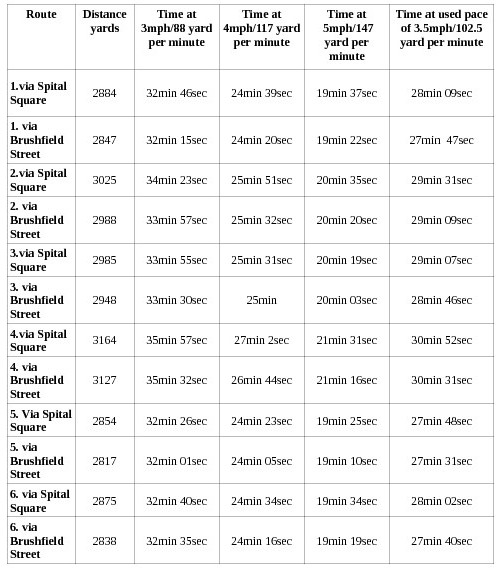 | Route | Distance yards | Time at 3mph/88 yard per minute | Time at 4mph/117 yard per minute | Time at 5mph/147 yard per minute | Time at used pace of 3.5mph/102.5 yard per minute |
|---|---|---|---|---|---|
| 1.via Spital Square | 2884 | 32min 46sec | 24min 39sec | 19min 37sec | 28min 09sec |
| 1. via Brushfield Street | 2847 | 32min 15sec | 24min 20sec | 19min 22sec | 27min 47sec |
| 2.via Spital Square | 3025 | 34min 23sec | 25min 51sec | 20min 35sec | 29min 31sec |
| 2. via Brushfield Street | 2988 | 33min 57sec | 25min 32sec | 20min 20sec | 29min 09sec |
| 3.via Spital Square | 2985 | 33min 55sec | 25min 31sec | 20min 19sec | 29min 07sec |
| 3. via Brushfield Street | 2948 | 33min 30sec | 25min | 20min 03sec | 28min 46sec |
| 4.via Spital Square | 3164 | 35min 57sec | 27min 2sec | 21min 31sec | 30min 52sec |
| 4. via Brushfield Street | 3127 | 35min 32sec | 26min 44sec | 21min 16sec | 30min 31sec |
| 5. Via Spital Square | 2854 | 32min 26sec | 24min 23sec | 19min 25sec | 27min 48sec |
| 5. via Brushfield Street | 2817 | 32min 01sec | 24min 05sec | 19min 10sec | 27min 31sec |
| 6. via Spital Square | 2875 | 32min 40sec | 24min 34sec | 19min 34sec | 28min 02sec |
| 6. via Brushfield Street | 2838 | 32min 35sec | 24min 16sec | 19min 19sec | 27min 40sec |